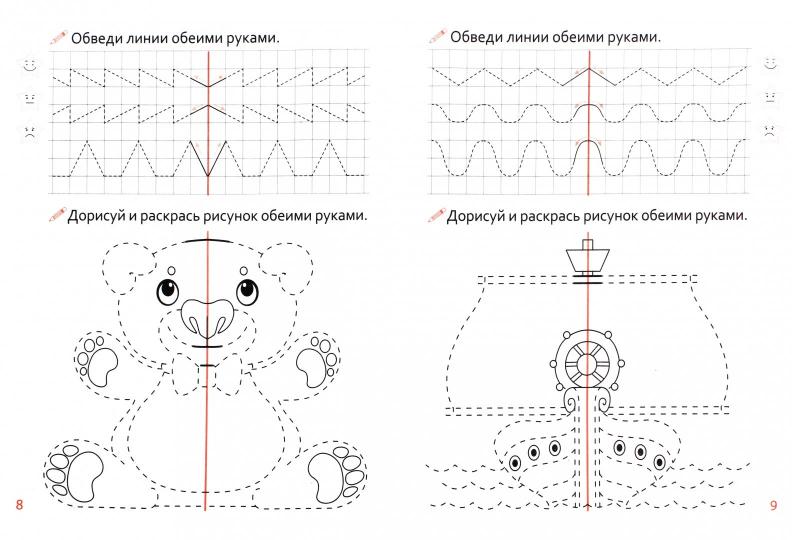 Обведи линии обеими руками.

Дорисуй и раскрась рисунок обеими руками.

8

Обведи линии обеими руками.

Дорисуй и раскрась рисунок обеими руками.

9